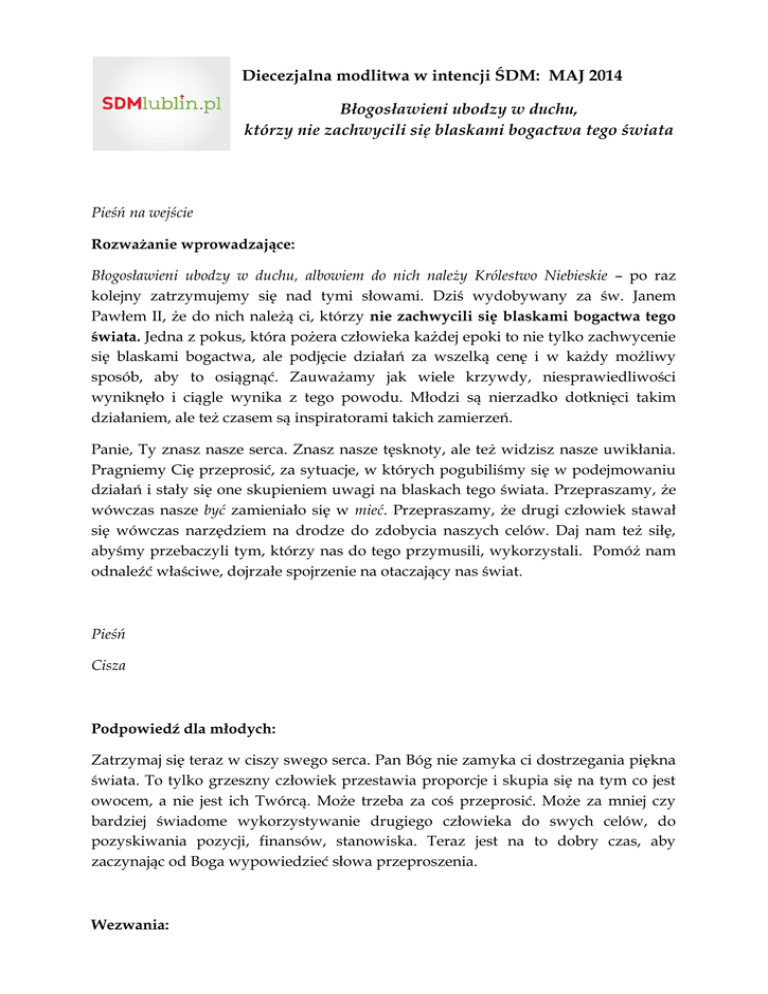 SDMlublin.pl

Diecezjalna modlitwa w intencji ŚDM: MAJ 2014

Błogosławieni ubodzy w duchu, którzy nie zachwycili się blaskami bogactwa tego świata

Pieśń na wejście

Rozważanie wprowadzające:

Błogosławieni ubodzy w duchu, albowiem do nich należy Królestwo Niebieskie – po raz kolejny zatrzymujemy się nad tymi słowami. Dziś wydobywany za św. Janem Pawłem II, że do nich należą ci, którzy nie zachwycili się blaskami bogactwa tego świata. Jedna z pokus, która pożera człowieka każdej epoki to nie tylko zachwycenie się blaskami bogactwa, ale podjęcie działań za wszelką cenę i w każdy możliwy sposób, aby to osiągnąć. Zauważamy jak wiele krzywdy, niesprawiedliwości wyniknęło i ciągle wynika z tego powodu. Młodzi są nierzadko dotknięci takim działaniem, ale też czasem są inspiratorami takich zamierzeń.

Panie, Ty znasz nasze serca. Znasz nasze tęsknoty, ale też widzisz nasze uwikłania. Pragniemy Cię przeprosić, za sytuacje, w których pogubiliśmy się w podejmowaniu działań i stały się one skupieniem uwagi na blaskach tego świata. Przepraszamy, że wówczas nasze być zamieniało się w mieć. Przepraszamy, że drugi człowiek stawał się wówczas narzędziem na drodze do zdobycia naszych celów. Daj nam też siłę, abyśmy przebaczyli tym, którzy nas do tego przymusili, wykorzystali. Pomóż nam odnaleźć właściwe, dojrzałe spojrzenie na otaczający nas świat.

Pieśń

Cisza

Podpowiedź dla młodych:

Zatrzymaj się teraz w ciszy swego serca. Pan Bóg nie zamyka ci dostrzegania piękna świata. To tylko grzeszny człowiek przestawia proporcje i skupia się na tym co jest owocem, a nie jest ich Twórcą. Może trzeba za coś przeprosić. Może za mniej czy bardziej świadome wykorzystywanie drugiego człowieka do swych celów, do pozyskiwania pozycji, finansów, stanowiska. Teraz jest na to dobry czas, aby zaczynając od Boga wypowiedzieć słowa przeproszenia.

Wezwania: